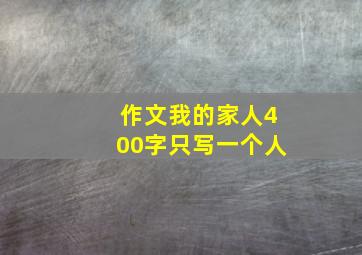 作文我的家人400字只写一个人